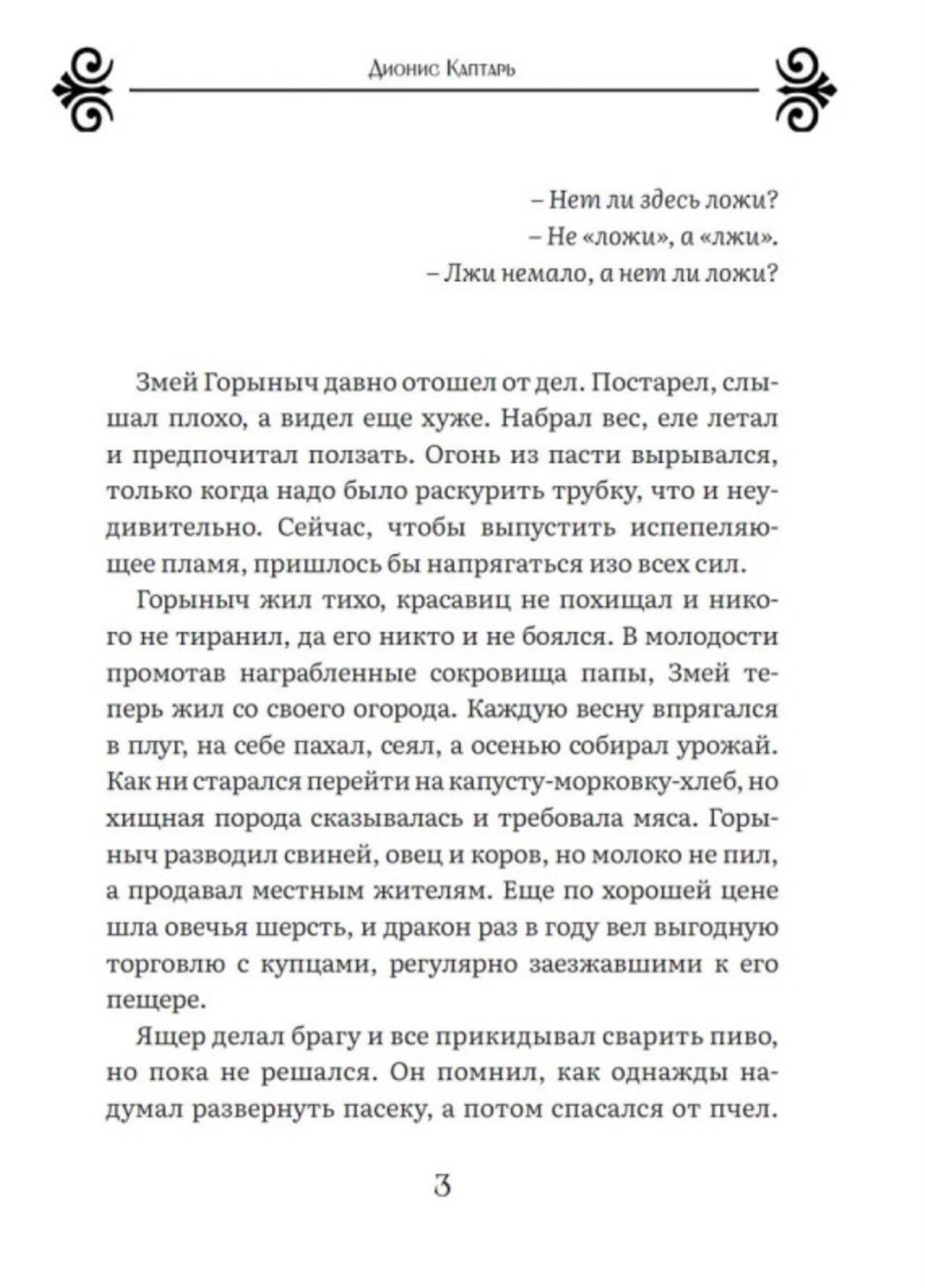 Дионис Каптарь

– Нет ли здесь ложи?
– Не «ложи», а «лжи».
– Лжи немало, а нет ли ложи?

Змей Горыныч давно отошел от дел. Постарел, слышал плохо, а видел еще хуже. Набрал вес, еле летал и предпочитал ползать. Огонь из пасти вырывался, только когда надо было раскурить трубку, что и неудивительно. Сейчас, чтобы выпустить испепеляющее пламя, пришлось бы напрягаться изо всех сил.

Горыныч жил тихо, красавиц не похищал и никого не тиранил, да его никто и не боялся. В молодости промотав награбленные сокровища папы, Змей теперь жил со своего огорода. Каждую весну впрягался в плуг, на себе пахал, сеял, а осенью собирал урожай. Как ни старался перейти на капусту-морковку-хлеб, но хищная порода сказывалась и требовала мяса. Горыныч разводил свиней, овец и коров, но молоко не пил, а продавал местным жителям. Еще по хорошей цене шла овечья шерсть, и дракон раз в году вел выгодную торговлю с купцами, регулярно заезжавшими к его пещере.

Ящер делал брагу и все прикидывал сварить пиво, но пока не решался. Он помнил, как однажды надумал развернуть пасеку, а потом спасался от пчел.

3